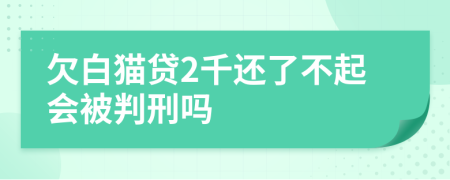 欠白猫贷2千还了不起会被判刑吗